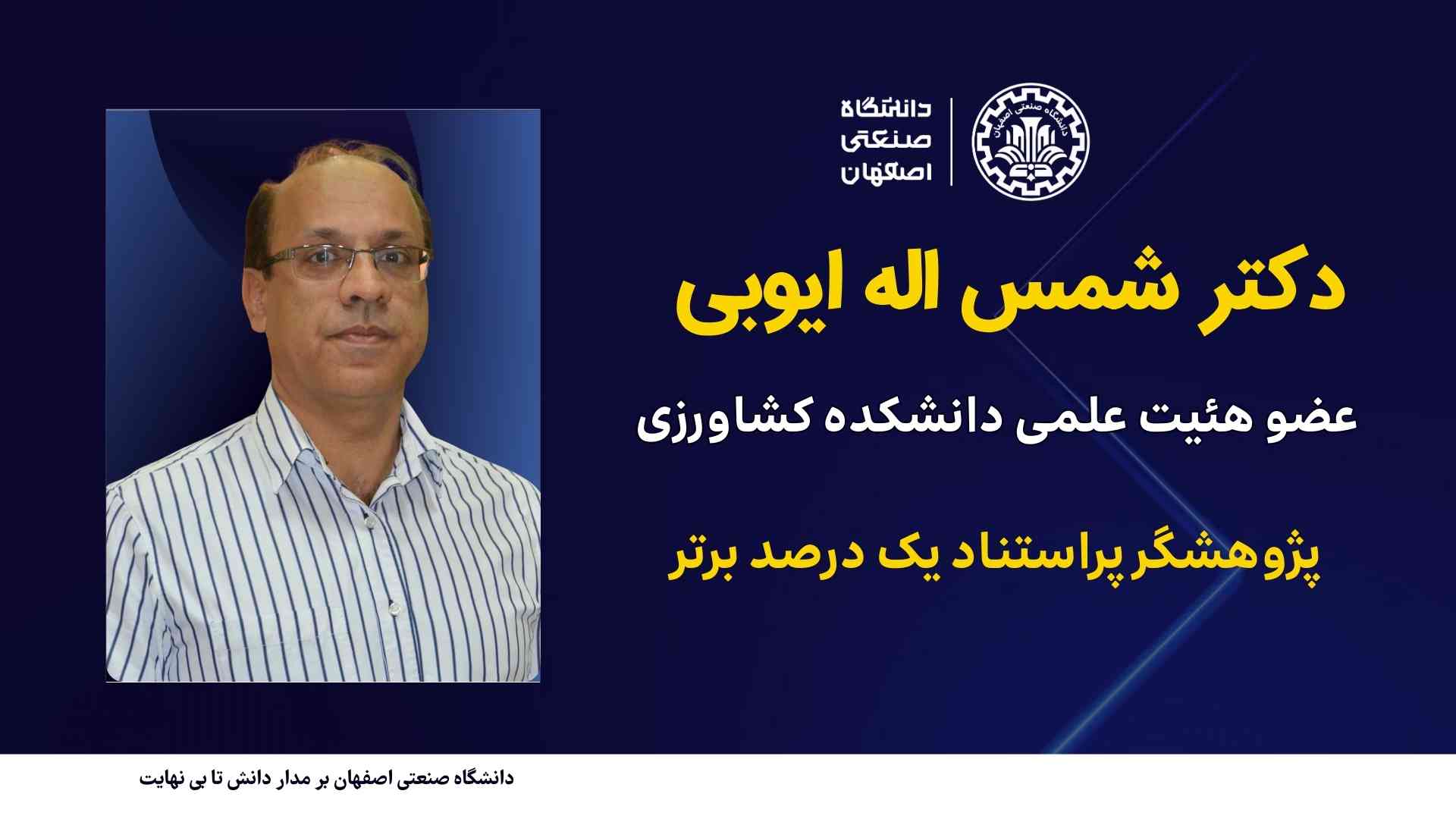 دانشگاه
صنعتی
اصفهان

دکتر شمس اله ایوبی

عضو هئیت علمی دانشکده کشاورزی

پژوهشگر پراستناد یک درصد برتر

دانشگاه صنعتی اصفهان بر مدار دانش تا بی نهایت